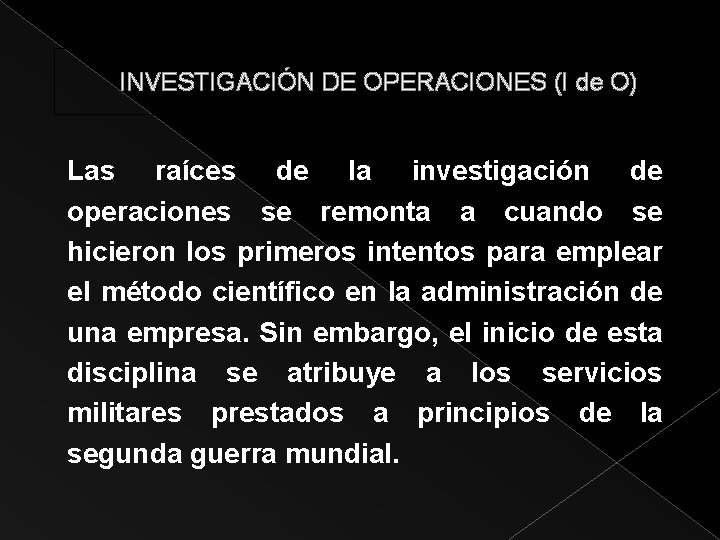 INVESTIGACIÓN DE OPERACIONES (I de O)

Las raíces de la investigación de operaciones se remonta a cuando se hicieron los primeros intentos para emplear el método científico en la administración de una empresa. Sin embargo, el inicio de esta disciplina se atribuye a los servicios militares prestados a principios de la segunda guerra mundial.